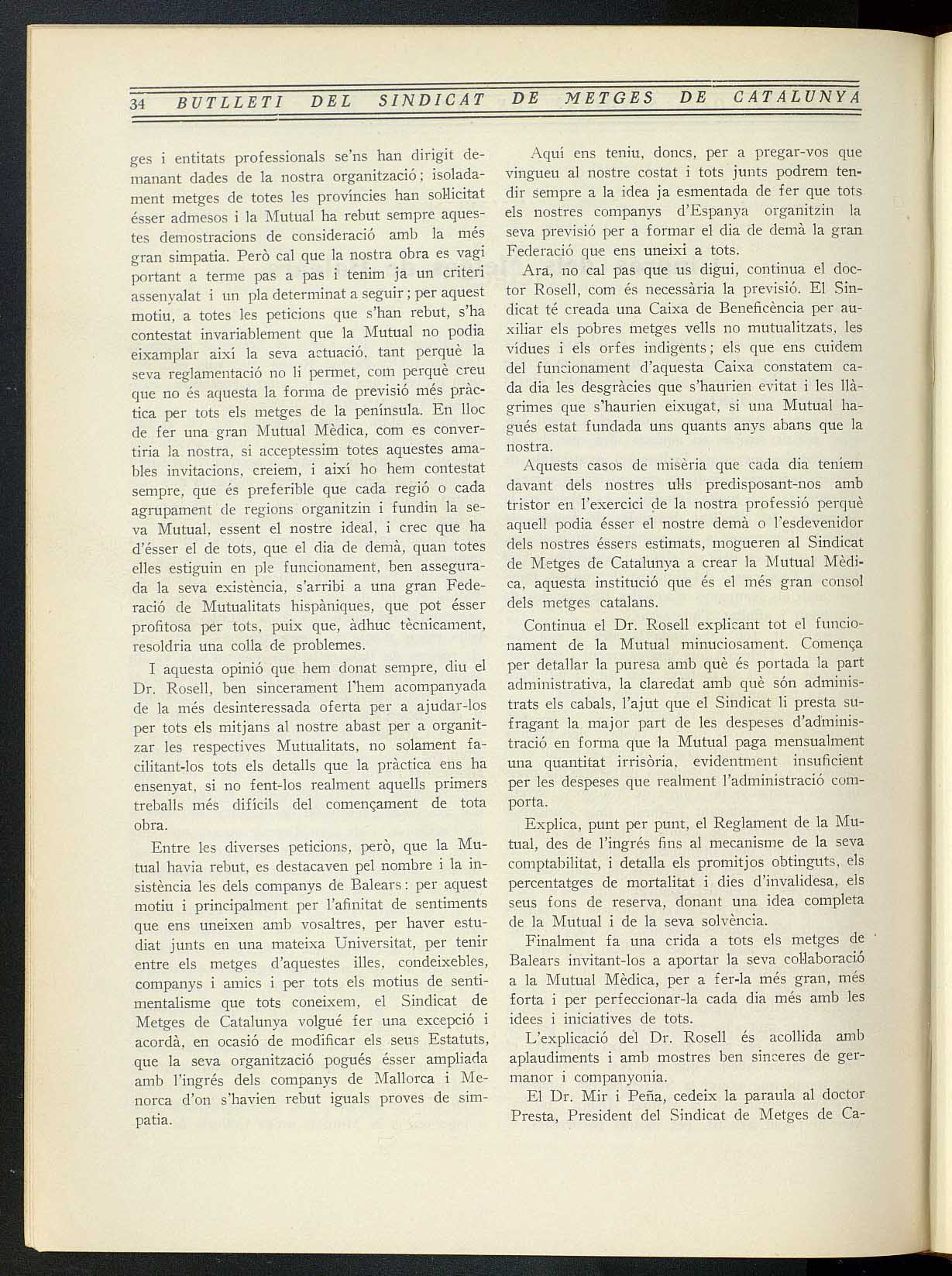 34 BUTLLETI DEL SINDICAT DE METGES DE CATALUNYA

ges i entitats professionals se'ns han dirigit demanant dades de la nostra organització; isoladament metges de totes les províncies han sol·licitat ésser admesos i la Mutual ha rebut sempre aquestes demostracions de consideració amb la més gran simpatia. Però cal que la nostra obra es vagi portant a terme pas a pas i tenim ja un criteri assenyalat i un pla determinat a seguir; per aquest motiu, a totes les peticions que s'han rebut, s'ha contestat invariablement que la Mutual no podia eixamplar així la seva actuació, tant perquè la seva reglamentació no li permet, com perquè creu que no és aquesta la forma de previsió més pràctica per tots els metges de la península. En lloc de fer una gran Mutual Mèdica, com es convertiria la nostra, si acceptessim totes aquestes amables invitacions, creiem, i així ho hem contestat sempre, que és preferible que cada regió o cada agrupament de regions organitzin i fundin la seva Mutual, essent el nostre ideal, i crec que ha d'ésser el de tots, que el dia de demà, quan totes elles estiguin en ple funcionament, ben assegurada la seva existència, s'arribi a una gran Federació de Mutualitats hispàniques, que pot ésser profitosa per tots, puix que, àdhuc tècnicament, resoldria una colla de problemes.

I aquesta opinió que hem donat sempre, diu el Dr. Rosell, ben sincerament l'hem acompanyada de la més desinteressada oferta per a ajudar-los per tots els mitjans al nostre abast per a organitzar les respectives Mutualitats, no solament facilitant-los tots els detalls que la pràctica ens ha ensenyat, si no fent-los realment aquells primers treballs més difícils del començament de tota obra.

Entre les diverses peticions, però, que la Mutual havia rebut, es destacaven pel nombre i la insistència les dels companys de Balears: per aquest motiu i principalment per l'afinitat de sentiments que ens uneixen amb vosaltres, per haver estudiat junts en una mateixa Universitat, per tenir entre els metges d'aquestes illes, condeixebles, companys i amics i per tots els motius de sentimentalisme que tots coneixem, el Sindicat de Metges de Catalunya volgué fer una excepció i acordà, en ocasió de modificar els seus Estatuts, que la seva organització pogués ésser ampliada amb l'ingrés dels companys de Mallorca i Menorca d'on s'havien rebut iguals proves de simpatia.

Aquí ens teniu, doncs, per a pregar-vos que vingueu al nostre costat i tots junts podrem tendir sempre a la idea ja esmentada de fer que tots els nostres companys d'Espanya organitzin la seva previsió per a formar el dia de demà la gran Federació que ens uneixi a tots.

Ara, no cal pas que us digui, continua el doctor Rosell, com és necessària la previsió. El Sindicat té creada una Caixa de Beneficència per auxiliar els pobres metges vells no mutualitzats, les vídues i els orfes indigents; els que ens cuidem del funcionament d'aquesta Caixa constatem cada dia les desgràcies que s'haurien evitat i les llàgrimes que s'haurien eixugat, si una Mutual hagués estat fundada uns quants anys abans que la nostra.

Aquests casos de misèria que cada dia teníem davant dels nostres ulls predisposant-nos amb tristor en l'exercici de la nostra professió perquè aquell podia ésser el nostre demà o l'esdevenidor dels nostres éssers estimats, mogueren al Sindicat de Metges de Catalunya a crear la Mutual Mèdica, aquesta institució que és el més gran consol dels metges catalans.

Continua el Dr. Rosell explicant tot el funcionament de la Mutual minuciosament. Comença per detallar la puresa amb què és portada la part administrativa, la claredat amb què són administrats els cabals, l'ajut que el Sindicat li presta sufragant la major part de les despeses d'administració en forma que la Mutual paga mensualment una quantitat irrisòria, evidentment insuficient per les despeses que realment l'administració comporta.

Explica, punt per punt, el Reglament de la Mutual, des de l'ingrés fins al mecanisme de la seva comptabilitat, i detalla els promitjos obtinguts, els percentatges de mortalitat i dies d'invalidesa, els seus fons de reserva, donant una idea completa de la Mutual i de la seva solvència.

Finalment fa una crida a tots els metges de Balears invitant-los a aportar la seva col·laboració a la Mutual Mèdica, per a fer-la més gran, més forta i per perfeccionar-la cada dia més amb les idees i iniciatives de tots.

L'explicació del Dr. Rosell és acollida amb aplaudiments i amb mostres ben sinceres de germanor i companyonia.

El Dr. Mir i Peña, cedeix la paraula al doctor Presta, President del Sindicat de Metges de Ca-